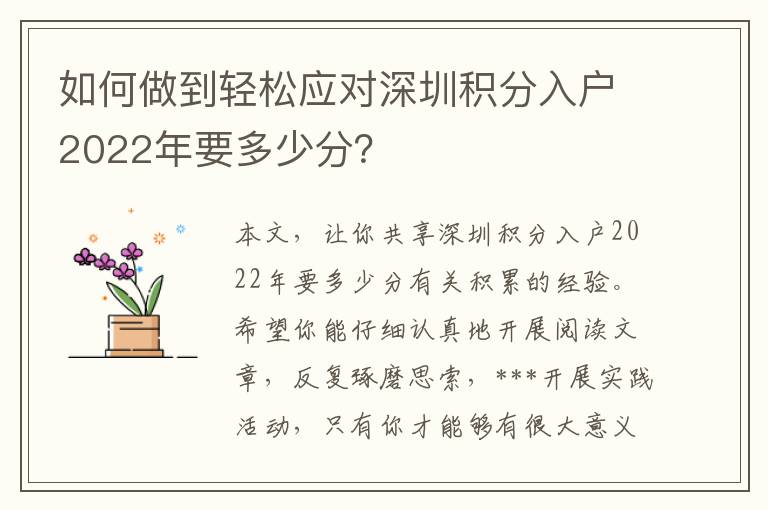 如何做到轻松应对深圳积分入户2022年要多少分?

本文，让你共享深圳积分入户2022年要多少分有关积累的经验。希望你能仔细认真地开展阅读文章，反复琢磨思索，***开展实践活动，只有你才能够有很大意义